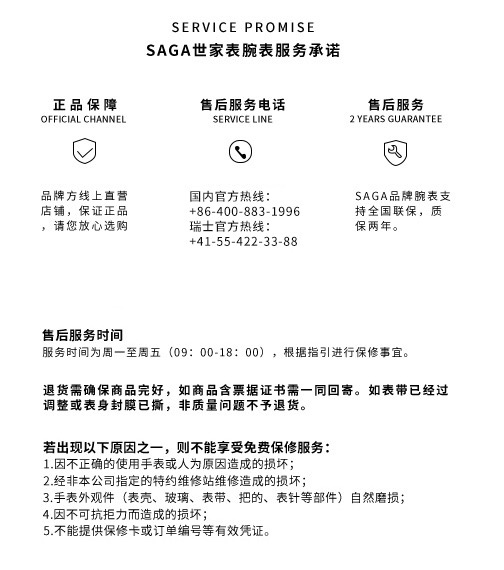 SERVICE PROMISE
SAGA世家表腕表服务承诺

正品保障
OFFICIAL CHANNEL

品牌方线上直营店铺，保证正品，请您放心选购

售后服务电话
SERVICE LINE

国内官方热线：
+86-400-883-1996
瑞士官方热线：
+41-55-422-33-88

售后服务
2 YEARS GUARANTEE

SAGA品牌腕表支持全国联保，质保两年。

售后服务时间
服务时间为周一至周五（09：00-18：00），根据指引进行保修事宜。

退货需确保商品完好，如商品含票据证书需一同回寄。如表带已经过调整或表身封膜已撕，非质量问题不予退货。

若出现以下原因之一，则不能享受免费保修服务：
1.因不正确的使用手表或人为原因造成的损坏；
2.经非本公司指定的特约维修站维修造成的损坏；
3.手表外观件（表壳、玻璃、表带、把的、表针等部件）自然磨损；
4.因不可抗拒力而造成的损坏；
5.不能提供保修卡或订单编号等有效凭证。